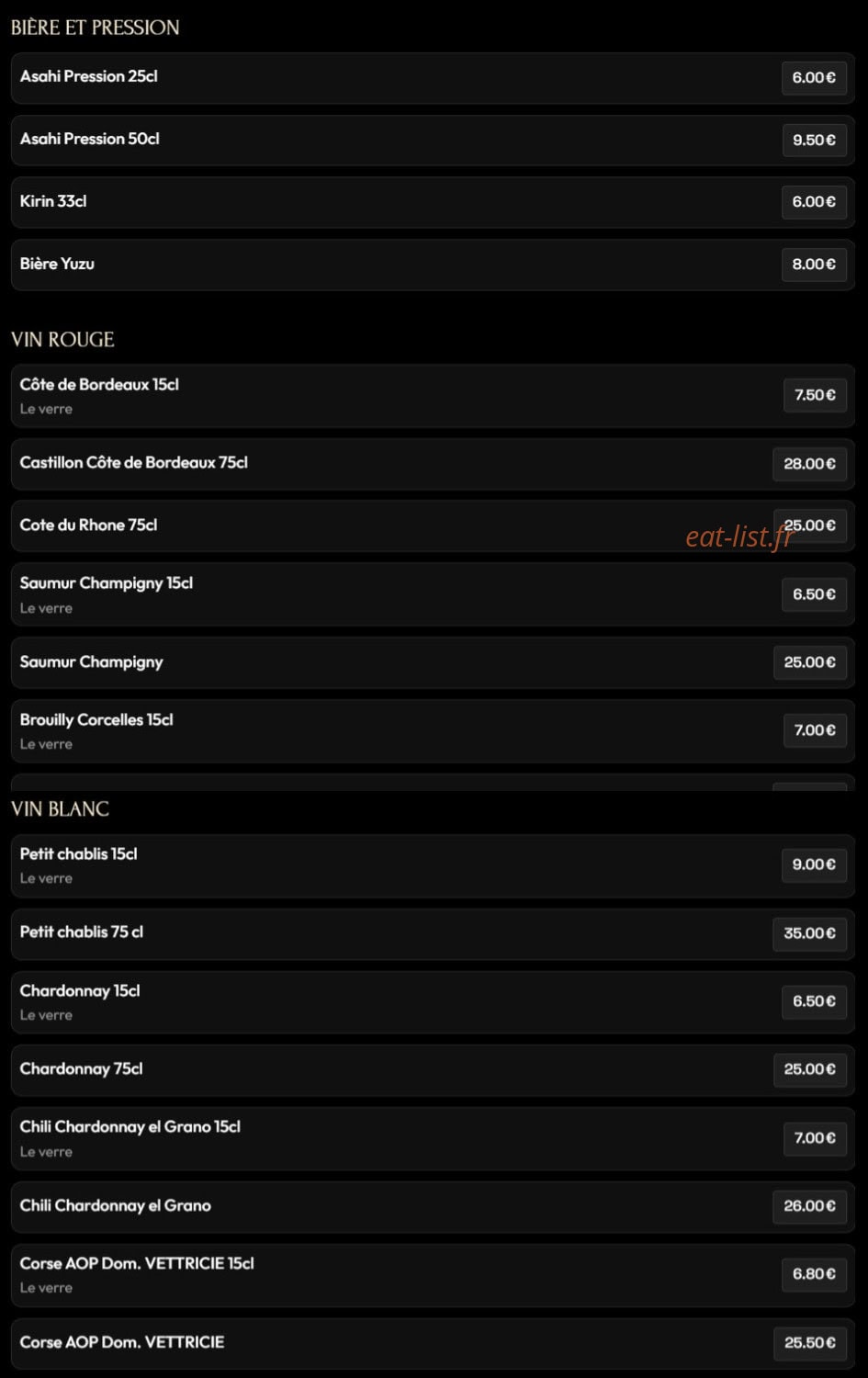 BIÈRE ET PRESSION

Asahi Pression 25cl 6.00€

Asahi Pression 50cl 9.50€

Kirin 33cl 6.00€

Bière Yuzu 8.00€

VIN ROUGE

Côte de Bordeaux 15cl
Le verre 7.50€

Castillon Côte de Bordeaux 75cl 28.00€

Cote du Rhone 75cl 25.00€

eat-list.fr

Saumur Champigny 15cl
Le verre 6.50€

Saumur Champigny 25.00€

Brouilly Corcelles 15cl
Le verre 7.00€

VIN BLANC

Petit chablis 15cl
Le verre 9.00€

Petit chablis 75 cl 35.00€

Chardonnay 15cl
Le verre 6.50€

Chardonnay 75cl 25.00€

Chili Chardonnay el Grano 15cl
Le verre 7.00€

Chili Chardonnay el Grano 26.00€

Corse AOP Dom. VETTRICIE 15cl
Le verre 6.80€

Corse AOP Dom. VETTRICIE 25.50€